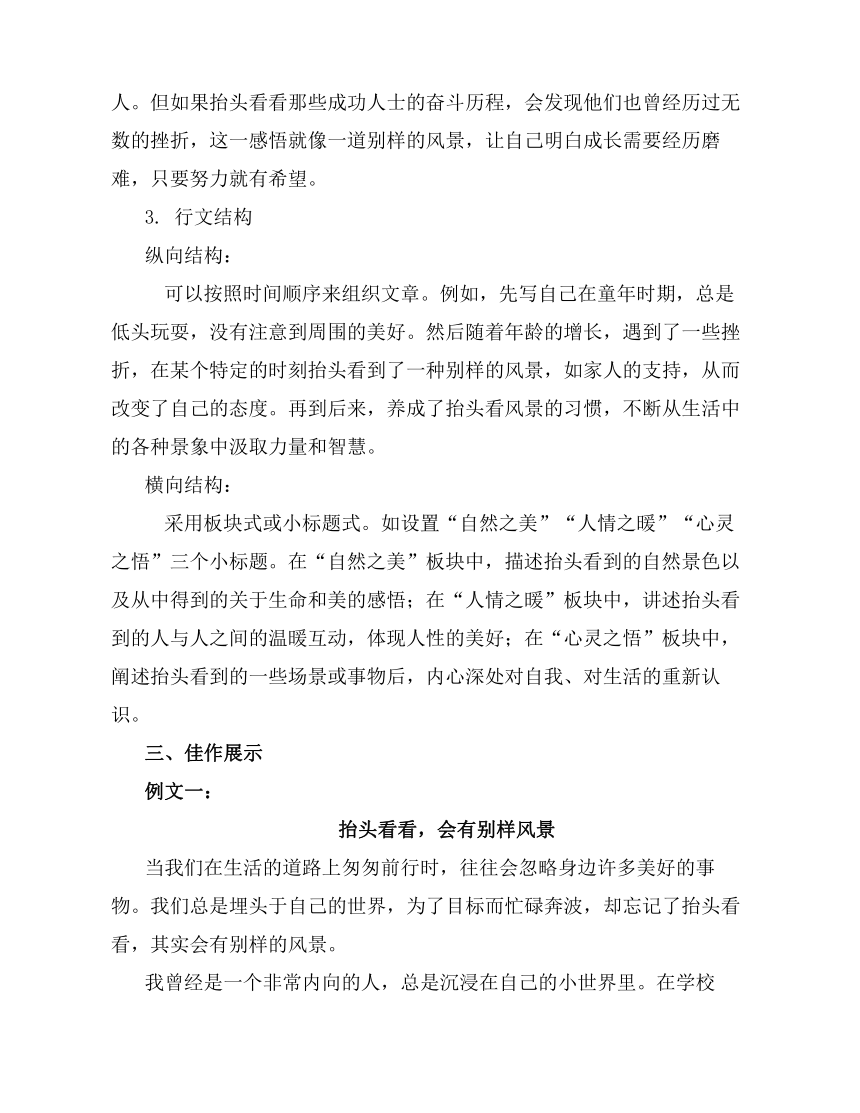 人。但如果抬头看看那些成功人士的奋斗历程，会发现他们也曾经历过无数的挫折，这一感悟就像一道别样的风景，让自己明白成长需要经历磨难，只要努力就有希望。

3. 行文结构

纵向结构：

可以按照时间顺序来组织文章。例如，先写自己在童年时期，总是低头玩耍，没有注意到周围的美好。然后随着年龄的增长，遇到了一些挫折，在某个特定的时刻抬头看到了一种别样的风景，如家人的支持，从而改变了自己的态度。再到后来，养成了抬头看风景的习惯，不断从生活中的各种景象中汲取力量和智慧。

横向结构：

采用板块式或小标题式。如设置“自然之美”“人情之暖”“心灵之悟”三个小标题。在“自然之美”板块中，描述抬头看到的自然景色以及从中得到的关于生命和美的感悟；在“人情之暖”板块中，讲述抬头看到的人与人之间的温暖互动，体现人性的美好；在“心灵之悟”板块中，阐述抬头看到的一些场景或事物后，内心深处对自我、对生活的重新认识。

三、佳作展示

例文一：

抬头看看，会有别样风景

当我们在生活的道路上匆匆前行时，往往会忽略身边许多美好的事物。我们总是埋头于自己的世界，为了目标而忙碌奔波，却忘记了抬头看看，其实会有别样的风景。

我曾经是一个非常内向的人，总是沉浸在自己的小世界里。在学校